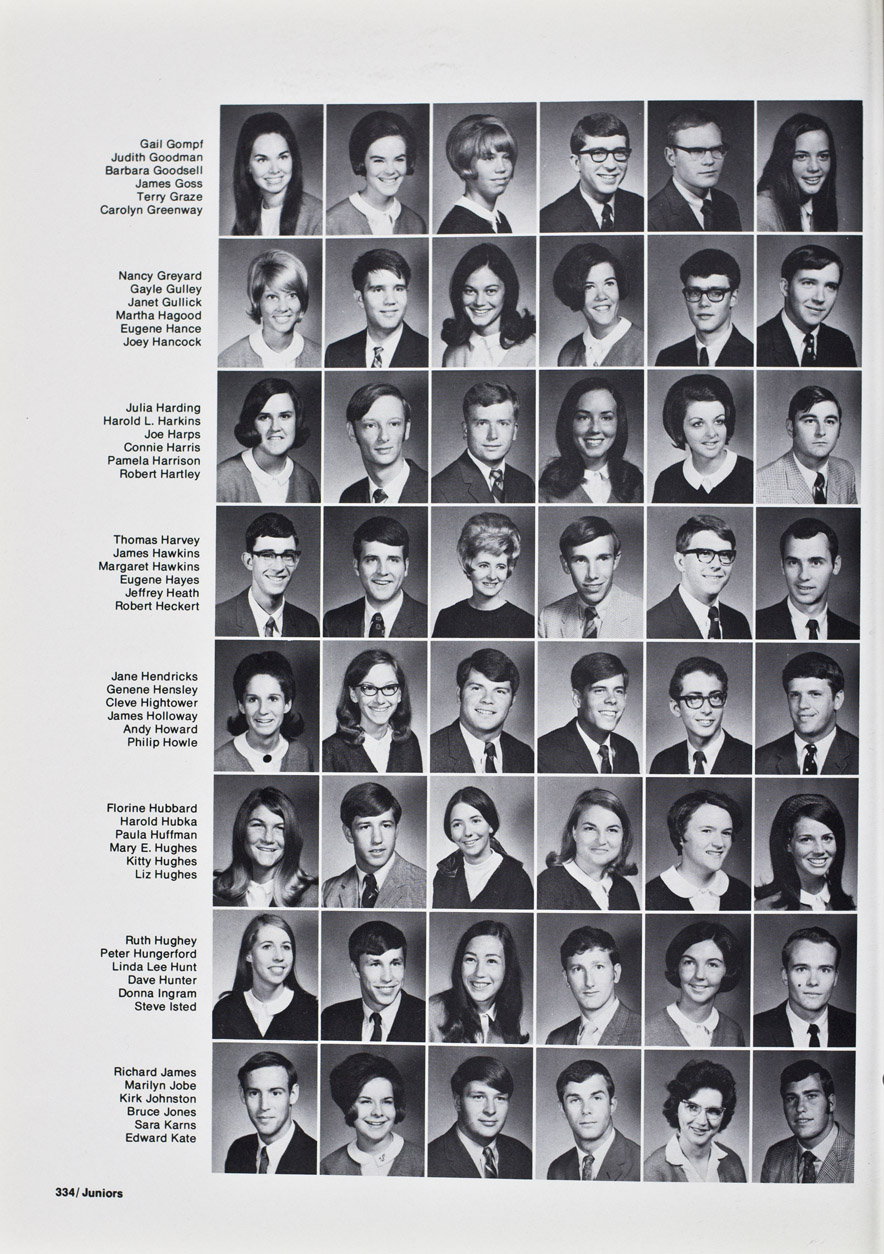 Gail Gompf
Judith Goodman
Barbara Goodsell
James Goss
Terry Graze
Carolyn Greenway

Nancy Greyard
Gayle Gulley
Janet Gullick
Martha Hagood
Eugene Hance
Joey Hancock

Julia Harding
Harold L. Harkins
Joe Harps
Connie Harris
Pamela Harrison
Robert Hartley

Thomas Harvey
James Hawkins
Margaret Hawkins
Eugene Hayes
Jeffrey Heath
Robert Heckert

Jane Hendricks
Genene Hensley
Cleve Hightower
James Holloway
Andy Howard
Philip Howle

Florine Hubbard
Harold Hubka
Paula Huffman
Mary E. Hughes
Kitty Hughes
Liz Hughes

Ruth Hughey
Peter Hungerford
Linda Lee Hunt
Dave Hunter
Donna Ingram
Steve Isted

Richard James
Marilyn Jobe
Kirk Johnston
Bruce Jones
Sara Karns
Edward Kate

334/ Juniors